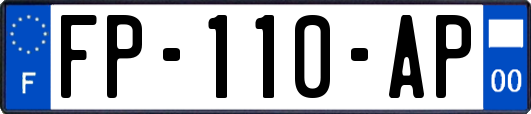 F
FP-110-AP
00